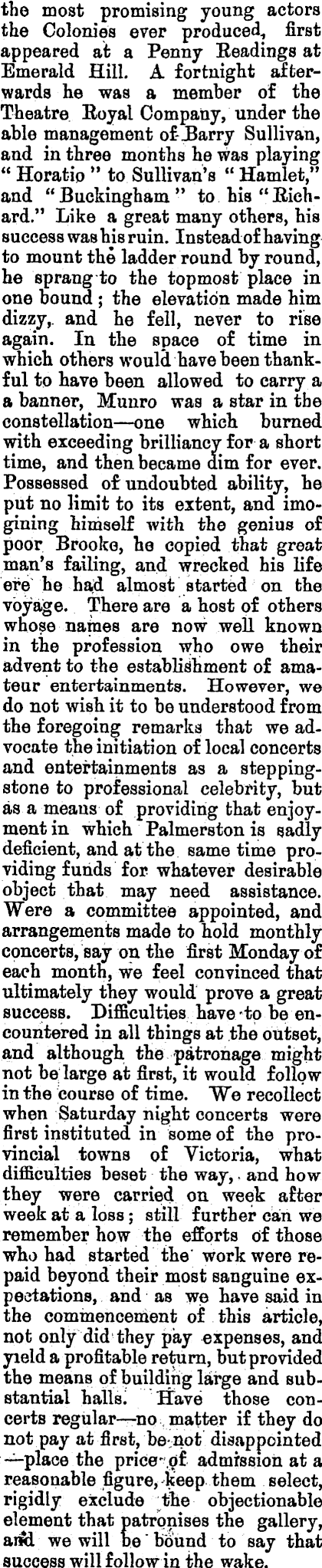 the most promising young actors the Colonies ever produced, first appeared at a Penny Readings at Emerald Hill. A fortnight afterwards he was a member of the Theatre Royal Company, under the able management of Barry Sullivan, and in three months he was playing "Horatio" to Sullivan's "Hamlet," and "Buckingham" to his "Richard." Like a great many others, his success was his ruin. Instead of having to mount the ladder round by round, he sprang to the topmost place in one bound; the elevation made him dizzy, and he fell, never to rise again. In the space of time in which others would have been thankful to have been allowed to carry a a banner, Munro was a star in the constellation—one which burned with exceeding brilliancy for a short time, and then became dim for ever. Possessed of undoubted ability, he put no limit to its extent, and imogining himself with the genius of poor Brooke, he copied that great man's failing, and wrecked his life ere he had almost started on the voyage. There are a host of others whose names are now well known in the profession who owe their advent to the establishment of amateur entertainments. However, we do not wish it to be understood from the foregoing remarks that we advocate the initiation of local concerts and entertainments as a steppingstone to professional celebrity, but as a means of providing that enjoyment in which Palmerston is sadly deficient, and at the same time providing funds for whatever desirable object that may need assistance. Were a committee appointed, and arrangements made to hold monthly concerts, say on the first Monday of each month, we feel convinced that ultimately they would prove a great success. Difficulties have to be encountered in all things at the outset, and although the patronage might not be large at first, it would follow in the course of time. We recollect when Saturday night concerts were first instituted in some of the provincial towns of Victoria, what difficulties beset the way, and how they were carried on week after week at a loss; still further can we remember how the efforts of those who had started the work were repaid beyond their most sanguine expectations, and as we have said in the commencement of this article, not only did they pay expenses, and yield a profitable return, but provided the means of building large and substantial halls. Have those concerts regular—no matter if they do not pay at first, be not disappointed —place the price of admission at a reasonable figure, keep them select, rigidly exclude the objectionable element that patronises the gallery, and we will be bound to say that success will follow in the wake.